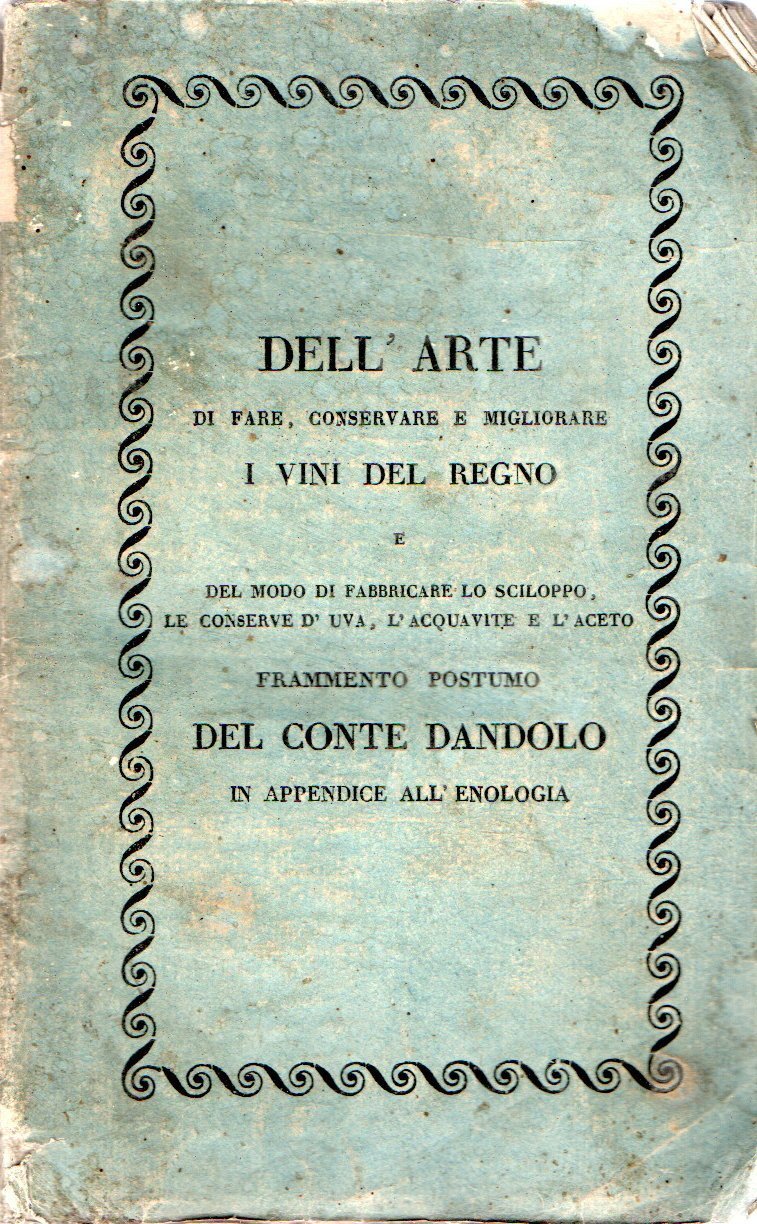 DELL' ARTE

DI FARE, CONSERVARE E MIGLIORARE

I VINI DEL REGNO

E

DEL MODO DI FABBRICARE LO SCILOPPO, LE CONSERVE D' UVA, L' ACQUAVITE E L' ACETO

FRAMMENTO POSTUMO

DEL CONTE DANDOLO

IN APPENDICE ALL' ENOLOGIA